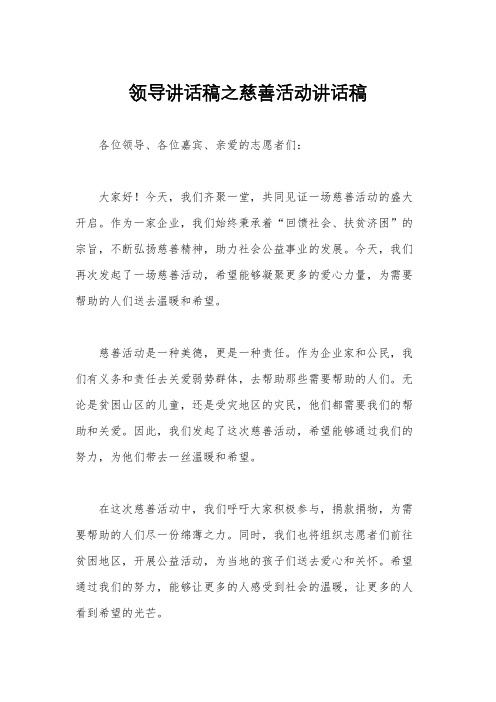 领导讲话稿之慈善活动讲话稿

各位领导、各位嘉宾、亲爱的志愿者们：

大家好！今天，我们齐聚一堂，共同见证一场慈善活动的盛大开启。作为一家企业，我们始终秉承着“回馈社会、扶贫济困”的宗旨，不断弘扬慈善精神，助力社会公益事业的发展。今天，我们再次发起了一场慈善活动，希望能够凝聚更多的爱心力量，为需要帮助的人们送去温暖和希望。

慈善活动是一种美德，更是一种责任。作为企业家和公民，我们有义务和责任去关爱弱势群体，去帮助那些需要帮助的人们。无论是贫困山区的儿童，还是受灾地区的灾民，他们都需要我们的帮助和关爱。因此，我们发起了这次慈善活动，希望能够通过我们的努力，为他们带去一丝温暖和希望。

在这次慈善活动中，我们呼吁大家积极参与，捐款捐物，为需要帮助的人们尽一份绵薄之力。同时，我们也将组织志愿者们前往贫困地区，开展公益活动，为当地的孩子们送去爱心和关怀。希望通过我们的努力，能够让更多的人感受到社会的温暖，让更多的人看到希望的光芒。